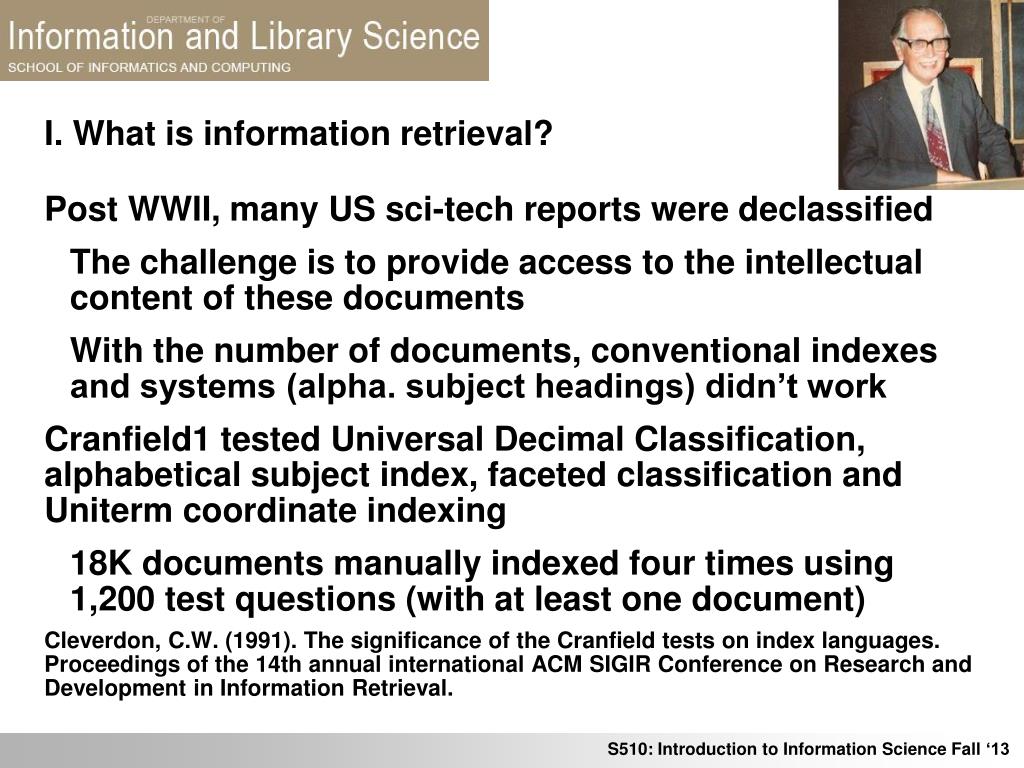 DEPARTMENT OF
Information and Library Science
SCHOOL OF INFORMATICS AND COMPUTING

I. What is information retrieval?

Post WWII, many US sci-tech reports were declassified

The challenge is to provide access to the intellectual content of these documents

With the number of documents, conventional indexes and systems (alpha. subject headings) didn't work

Cranfield1 tested Universal Decimal Classification, alphabetical subject index, faceted classification and Uniterm coordinate indexing

18K documents manually indexed four times using 1,200 test questions (with at least one document)

Cleverdon, C.W. (1991). The significance of the Cranfield tests on index languages. Proceedings of the 14th annual international ACM SIGIR Conference on Research and Development in Information Retrieval.

S510: Introduction to Information Science Fall '13